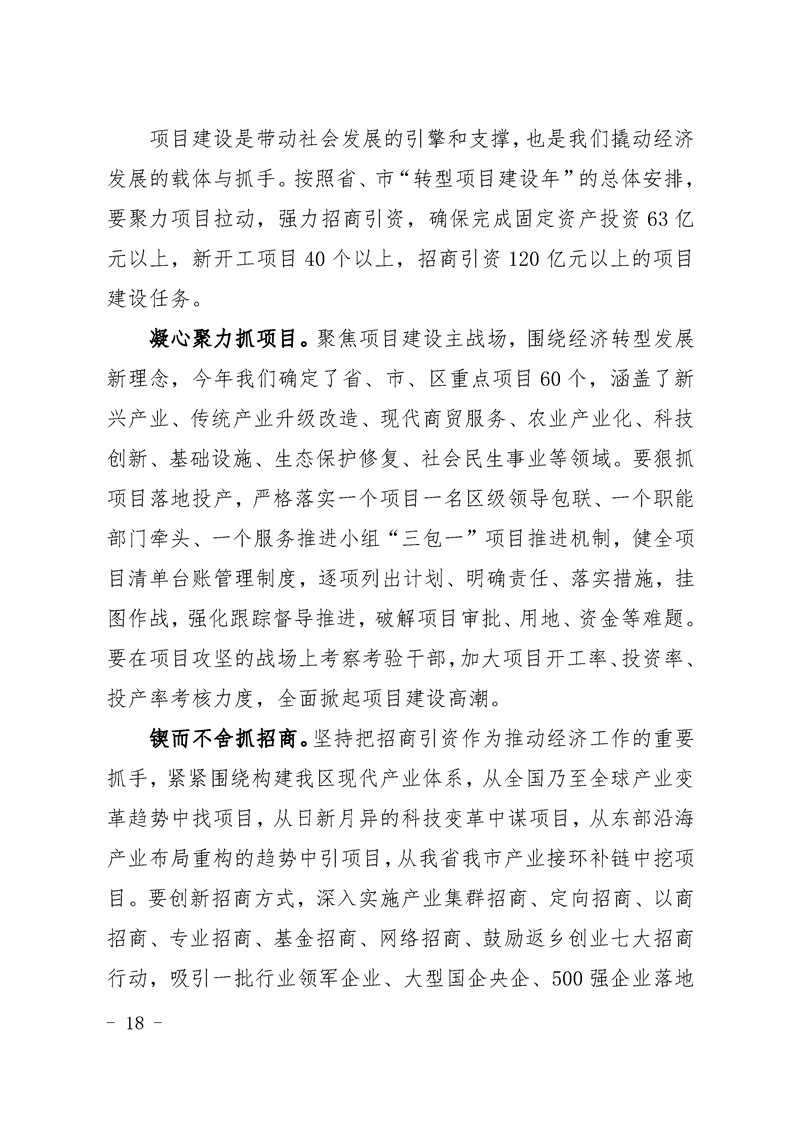 项目建设是带动社会发展的引擎和支撑，也是我们撬动经济发展的载体与抓手。按照省、市“转型项目建设年”的总体安排，要聚力项目拉动，强力招商引资，确保完成固定资产投资63亿元以上，新开工项目40个以上，招商引资120亿元以上的项目建设任务。

凝心聚力抓项目。聚焦项目建设主战场，围绕经济转型发展新理念，今年我们确定了省、市、区重点项目60个，涵盖了新兴产业、传统产业升级改造、现代商贸服务、农业产业化、科技创新、基础设施、生态保护修复、社会民生事业等领域。要狠抓项目落地投产，严格落实一个项目一名区级领导包联、一个职能部门牵头、一个服务推进小组“三包一”项目推进机制，健全项目清单台账管理制度，逐项列出计划、明确责任、落实措施，挂图作战，强化跟踪督导推进，破解项目审批、用地、资金等难题。要在项目攻坚的战场上考察考验干部，加大项目开工率、投资率、投产率考核力度，全面掀起项目建设高潮。

锲而不舍抓招商。坚持把招商引资作为推动经济工作的重要抓手，紧紧围绕构建我区现代产业体系，从全国乃至全球产业变革趋势中找项目，从日新月异的科技变革中谋项目，从东部沿海产业布局重构的趋势中引项目，从我省我市产业接环补链中挖项目。要创新招商方式，深入实施产业集群招商、定向招商、以商招商、专业招商、基金招商、网络招商、鼓励返乡创业七大招商行动，吸引一批行业领军企业、大型国企央企、500强企业落地

- 18 -